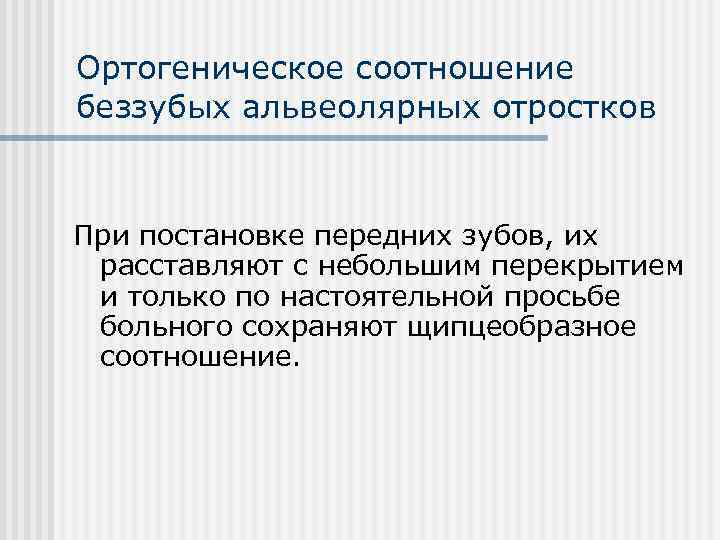 Ортогеническое соотношение беззубых альвеолярных отростков

При постановке передних зубов, их расставляют с небольшим перекрытием и только по настоятельной просьбе больного сохраняют щипцеобразное соотношение.